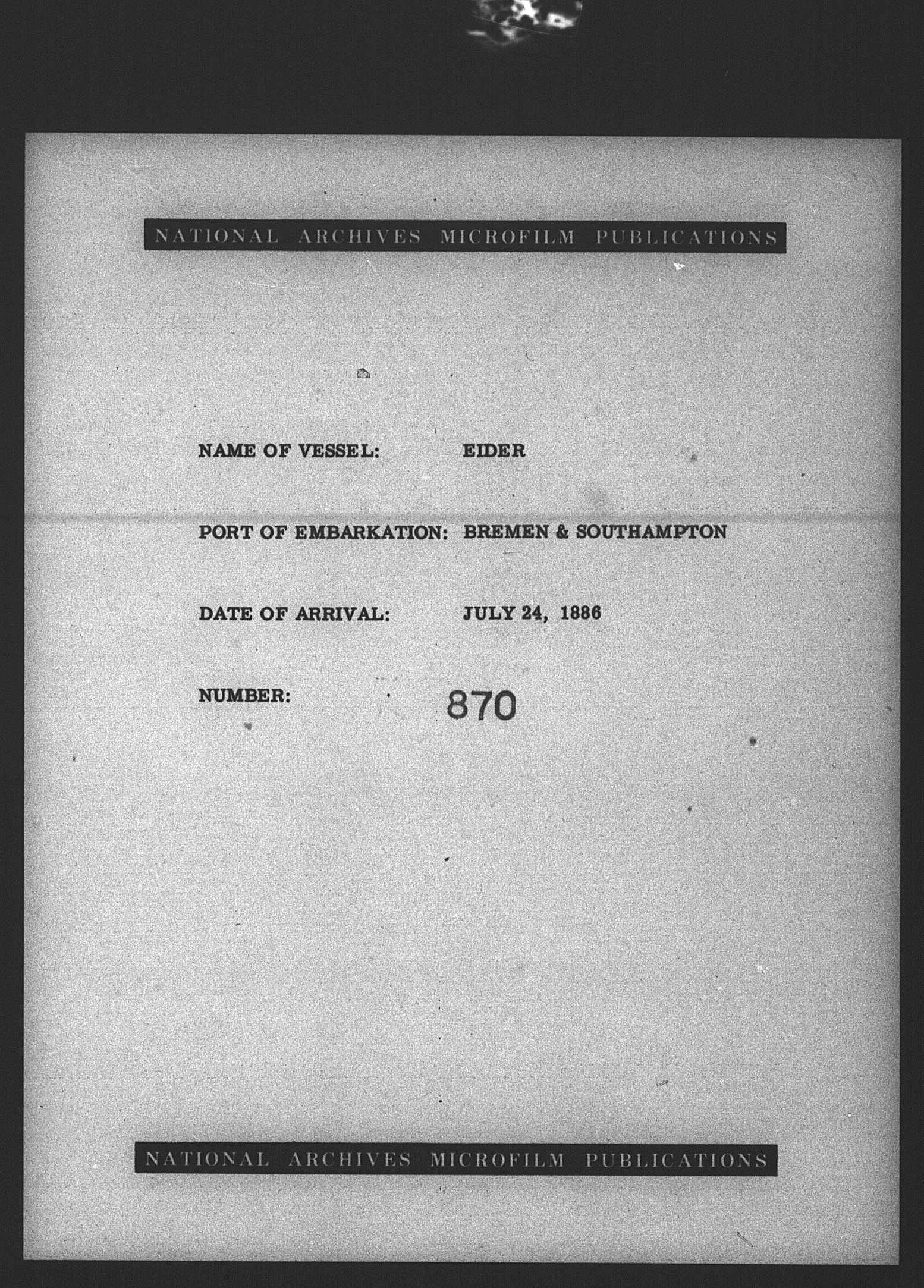 NATIONAL ARCHIVES MICROFILM PUBLICATIONS

NAME OF VESSEL: EIDER

PORT OF EMBARKATION: BREMEN & SOUTHAMPTON

DATE OF ARRIVAL: JULY 24, 1886

NUMBER: 870

NATIONAL ARCHIVES MICROFILM PUBLICATIONS